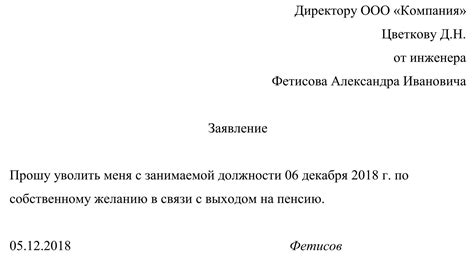 Директору ООО «Компания»
Цветкову Д.Н.
от инженера
Фетисова Александра Ивановича

Заявление

Прошу уволить меня с занимаемой должности 06 декабря 2018 г. по собственному желанию в связи с выходом на пенсию.

05.12.2018 Фетисов